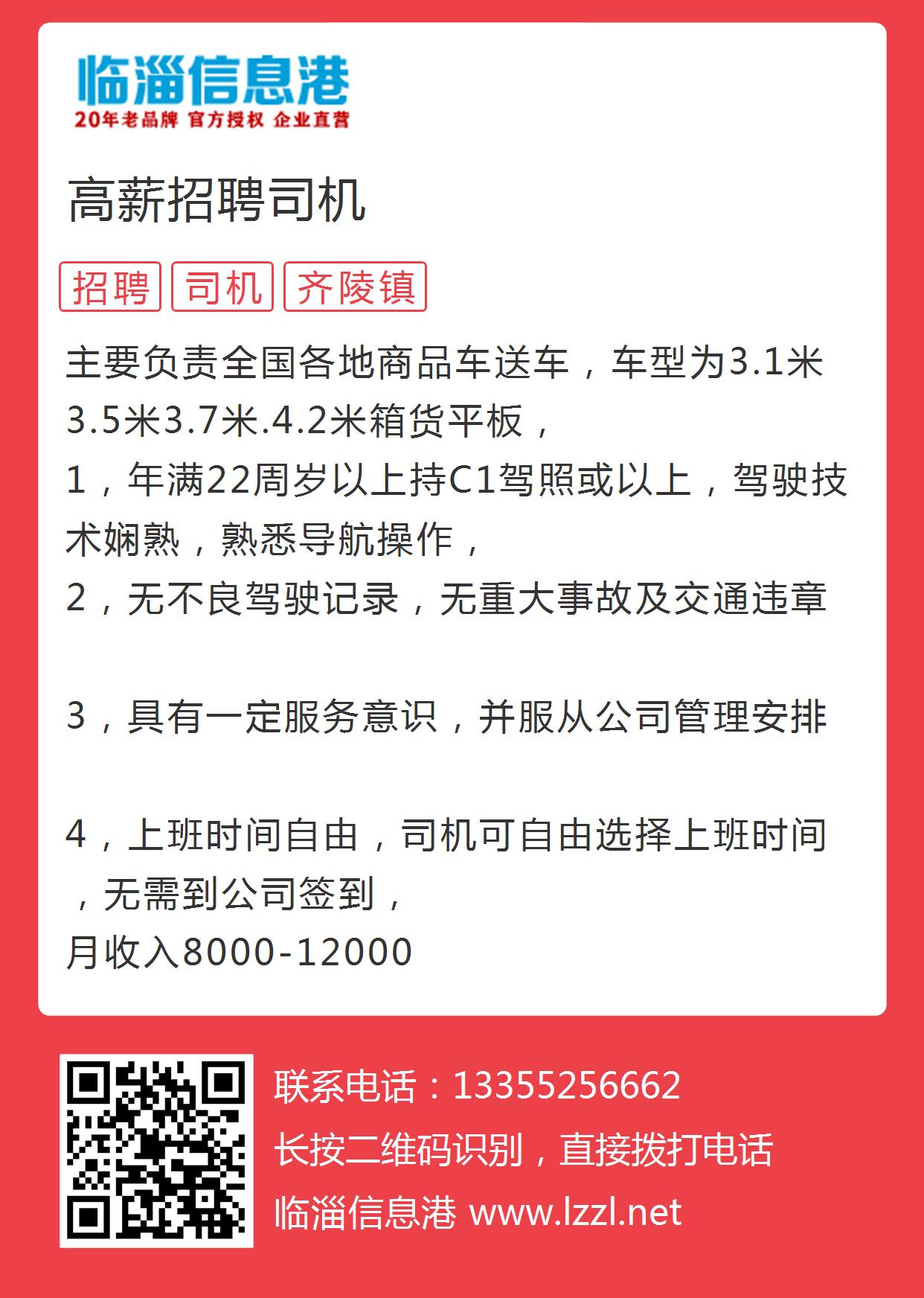 临淄信息港
20年老品牌 官方授权 企业直营

高薪招聘司机

招聘 司机 齐陵镇

主要负责全国各地商品车送车，车型为3.1米3.5米3.7米.4.2米箱货平板，
1，年满22周岁以上持C1驾照或以上，驾驶技术娴熟，熟悉导航操作，
2，无不良驾驶记录，无重大事故及交通违章

3，具有一定服务意识，并服从公司管理安排

4，上班时间自由，司机可自由选择上班时间，无需到公司签到，
月收入8000-12000

联系电话：13355256662
长按二维码识别，直接拨打电话
临淄信息港 www.lzzl.net